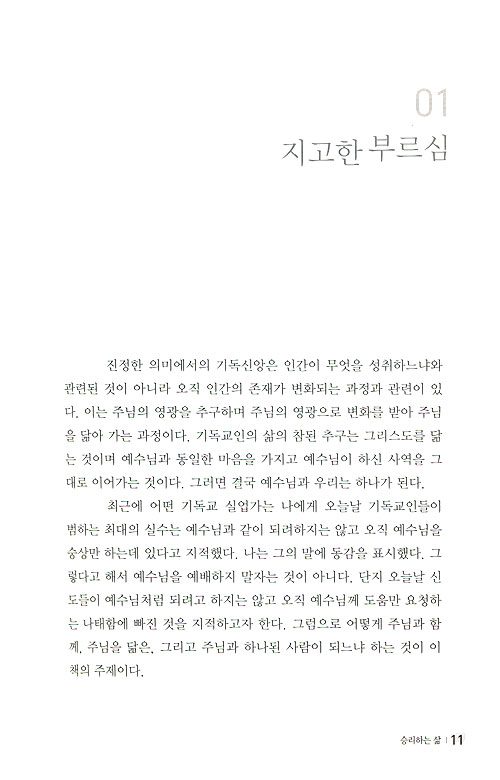 01
지고한 부르심

진정한 의미에서의 기독신앙은 인간이 무엇을 성취하느냐와 관련된 것이 아니라 오직 인간의 존재가 변화되는 과정과 관련이 있다. 이는 주님의 영광을 추구하며 주님의 영광으로 변화를 받아 주님을 닮아 가는 과정이다. 기독교인의 삶의 참된 추구는 그리스도를 닮는 것이며 예수님과 동일한 마음을 가지고 예수님이 하신 사역을 그대로 이어가는 것이다. 그러면 결국 예수님과 우리는 하나가 된다.

최근에 어떤 기독교 실업가는 나에게 오늘날 기독교인들이 범하는 최대의 실수는 예수님과 같이 되려하지는 않고 오직 예수님을 숭상만 하는데 있다고 지적했다. 나는 그의 말에 동감을 표시했다. 그렇다고 해서 예수님을 예배하지 말자는 것이 아니다. 단지 오늘날 신도들이 예수님처럼 되려고 하지는 않고 오직 예수님께 도움만 요청하는 나태함에 빠진 것을 지적하고자 한다. 그럼으로 어떻게 주님과 함께, 주님을 닮은, 그리고 주님과 하나된 사람이 되느냐 하는 것이 이 책의 주제이다.

승리하는 삶 | 11